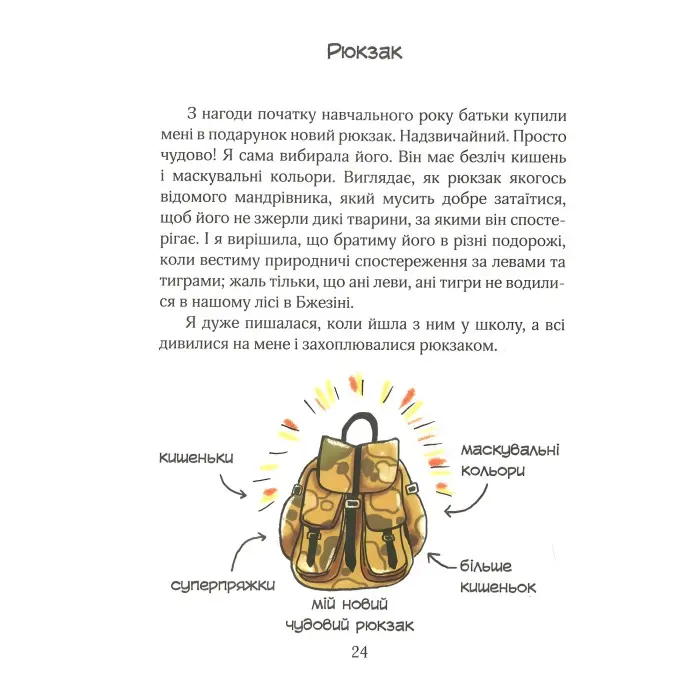 Рюкзак

З нагоди початку навчального року батьки купили мені в подарунок новий рюкзак. Надзвичайний. Просто чудово! Я сама вибирала його. Він має безліч кишень і маскувальні кольори. Виглядає, як рюкзак якогось відомого мандрівника, який мусить добре затаїтися, щоб його не зжерли дикі тварини, за якими він спостерігає. І я вирішила, що братиму його в різні подорожі, коли вестиму природничі спостереження за левами та тиграми; жаль тільки, що ані леви, ані тигри не водилися в нашому лісі в Бжезіні.

Я дуже пишалася, коли йшла з ним у школу, а всі дивилися на мене і захоплювалися рюкзаком.

кишеньки

маскувальні кольори

суперпряжки

більше кишеньок

мій новий чудовий рюкзак

24